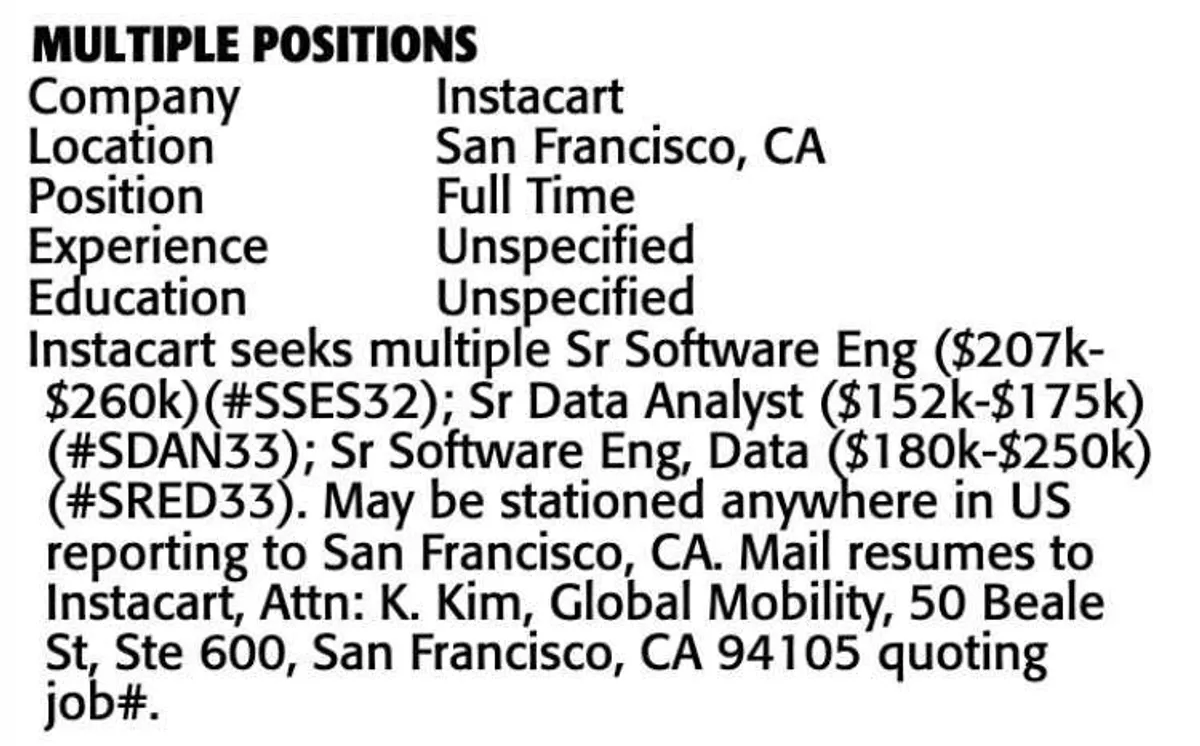 MULTIPLE POSITIONS

Company Instacart
Location San Francisco, CA
Position Full Time
Experience Unspecified
Education Unspecified

Instacart seeks multiple Sr Software Eng ($207k-$260k)(#SSES32); Sr Data Analyst ($152k-$175k) (#SDAN33); Sr Software Eng, Data ($180k-$250k) (#SRED33). May be stationed anywhere in US reporting to San Francisco, CA. Mail resumes to Instacart, Attn: K. Kim, Global Mobility, 50 Beale St, Ste 600, San Francisco, CA 94105 quoting job#.